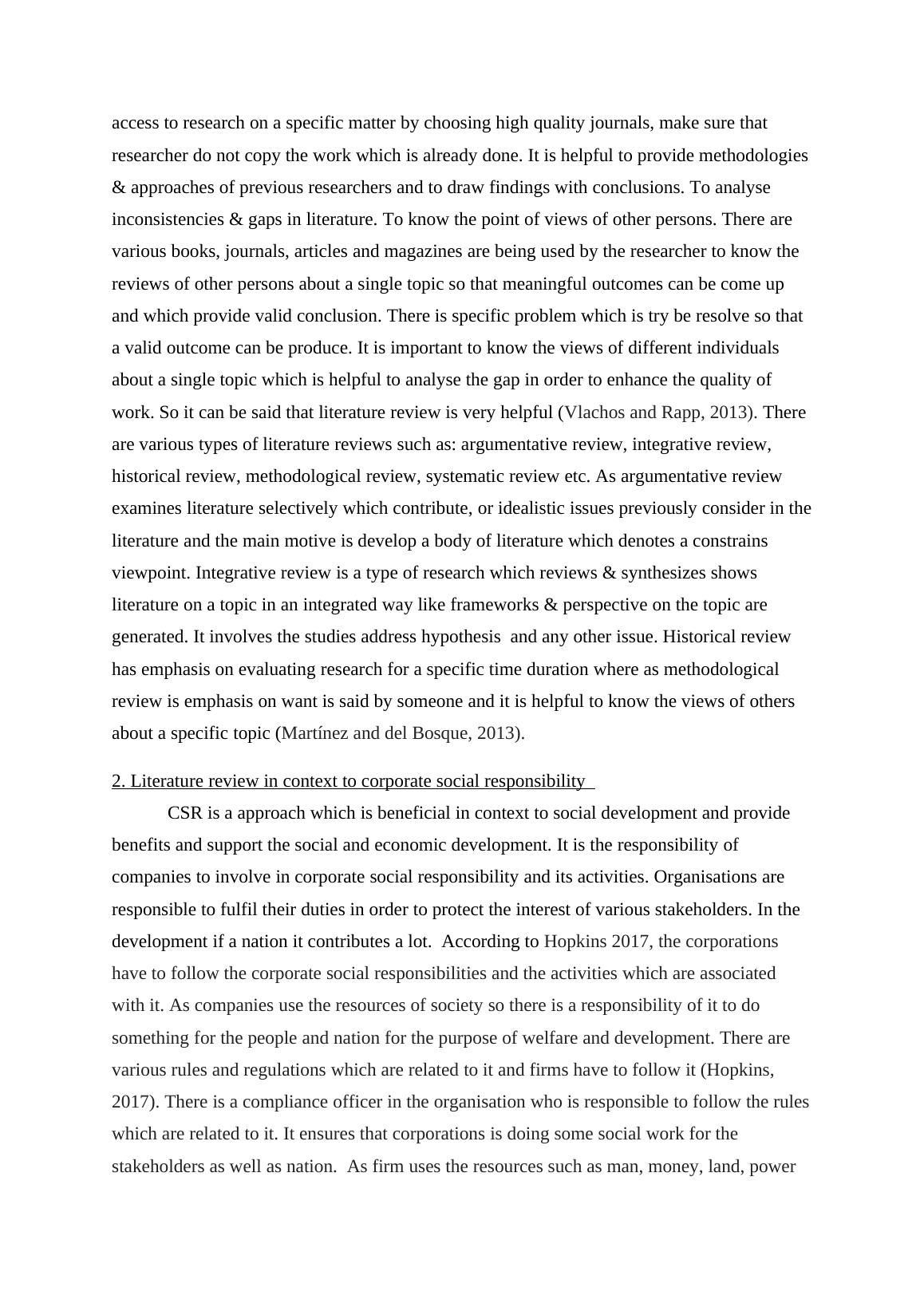 access to research on a specific matter by choosing high quality journals, make sure that researcher do not copy the work which is already done. It is helpful to provide methodologies & approaches of previous researchers and to draw findings with conclusions. To analyse inconsistencies & gaps in literature. To know the point of views of other persons. There are various books, journals, articles and magazines are being used by the researcher to know the reviews of other persons about a single topic so that meaningful outcomes can be come up and which provide valid conclusion. There is specific problem which is try be resolve so that a valid outcome can be produce. It is important to know the views of different individuals about a single topic which is helpful to analyse the gap in order to enhance the quality of work. So it can be said that literature review is very helpful (Vlachos and Rapp, 2013). There are various types of literature reviews such as: argumentative review, integrative review, historical review, methodological review, systematic review etc. As argumentative review examines literature selectively which contribute, or idealistic issues previously consider in the literature and the main motive is develop a body of literature which denotes a constrains viewpoint. Integrative review is a type of research which reviews & synthesizes shows literature on a topic in an integrated way like frameworks & perspective on the topic are generated. It involves the studies address hypothesis and any other issue. Historical review has emphasis on evaluating research for a specific time duration where as methodological review is emphasis on want is said by someone and it is helpful to know the views of others about a specific topic (Martínez and del Bosque, 2013).

2. Literature review in context to corporate social responsibility

CSR is a approach which is beneficial in context to social development and provide benefits and support the social and economic development. It is the responsibility of companies to involve in corporate social responsibility and its activities. Organisations are responsible to fulfil their duties in order to protect the interest of various stakeholders. In the development if a nation it contributes a lot. According to Hopkins 2017, the corporations have to follow the corporate social responsibilities and the activities which are associated with it. As companies use the resources of society so there is a responsibility of it to do something for the people and nation for the purpose of welfare and development. There are various rules and regulations which are related to it and firms have to follow it (Hopkins, 2017). There is a compliance officer in the organisation who is responsible to follow the rules which are related to it. It ensures that corporations is doing some social work for the stakeholders as well as nation. As firm uses the resources such as man, money, land, power